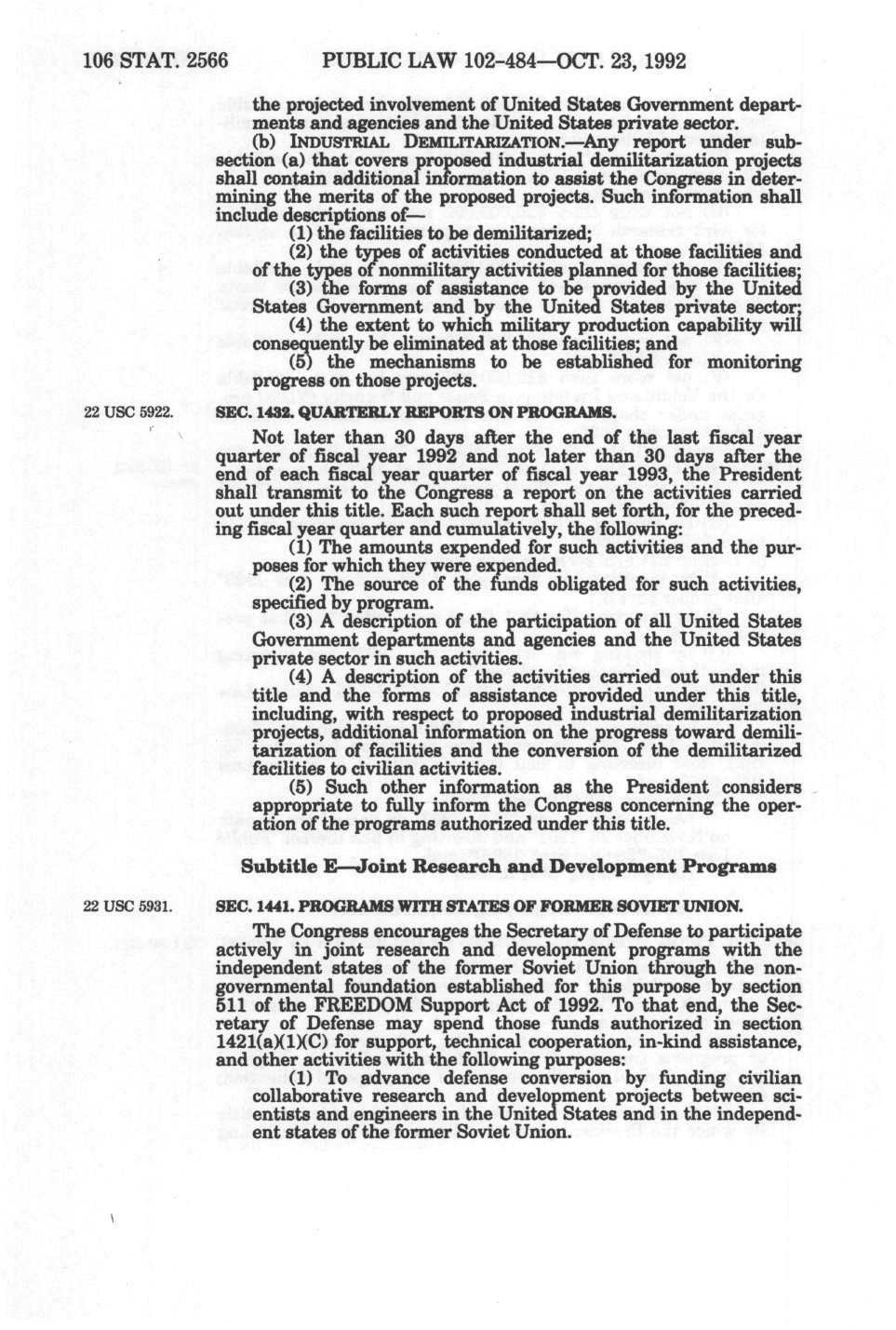 106 STAT. 2566 PUBLIC LAW 102-484—OCT. 23, 1992

the projected involvement of United States Government departments and agencies and the United States private sector.

(b) INDUSTRIAL DEMILITARIZATION.—Any report under subsection (a) that covers proposed industrial demilitarization projects shall contain additional information to assist the Congress in determining the merits of the proposed projects. Such information shall include descriptions of—

(1) the facilities to be demilitarized;

(2) the types of activities conducted at those facilities and of the types of nonmilitary activities planned for those facilities;

(3) the forms of assistance to be provided by the United States Government and by the United States private sector;

(4) the extent to which military production capability will consequently be eliminated at those facilities; and

(5) the mechanisms to be established for monitoring progress on those projects.

22 USC 5922.

SEC. 1432. QUARTERLY REPORTS ON PROGRAMS.

Not later than 30 days after the end of the last fiscal year quarter of fiscal year 1992 and not later than 30 days after the end of each fiscal year quarter of fiscal year 1993, the President shall transmit to the Congress a report on the activities carried out under this title. Each such report shall set forth, for the preceding fiscal year quarter and cumulatively, the following:

(1) The amounts expended for such activities and the purposes for which they were expended.

(2) The source of the funds obligated for such activities, specified by program.

(3) A description of the participation of all United States Government departments and agencies and the United States private sector in such activities.

(4) A description of the activities carried out under this title and the forms of assistance provided under this title, including, with respect to proposed industrial demilitarization projects, additional information on the progress toward demilitarization of facilities and the conversion of the demilitarized facilities to civilian activities.

(5) Such other information as the President considers appropriate to fully inform the Congress concerning the operation of the programs authorized under this title.

Subtitle E—Joint Research and Development Programs

22 USC 5931.

SEC. 1441. PROGRAMS WITH STATES OF FORMER SOVIET UNION.

The Congress encourages the Secretary of Defense to participate actively in joint research and development programs with the independent states of the former Soviet Union through the nongovernmental foundation established for this purpose by section 511 of the FREEDOM Support Act of 1992. To that end, the Secretary of Defense may spend those funds authorized in section 1421(a)(1)(C) for support, technical cooperation, in-kind assistance, and other activities with the following purposes:

(1) To advance defense conversion by funding civilian collaborative research and development projects between scientists and engineers in the United States and in the independent states of the former Soviet Union.